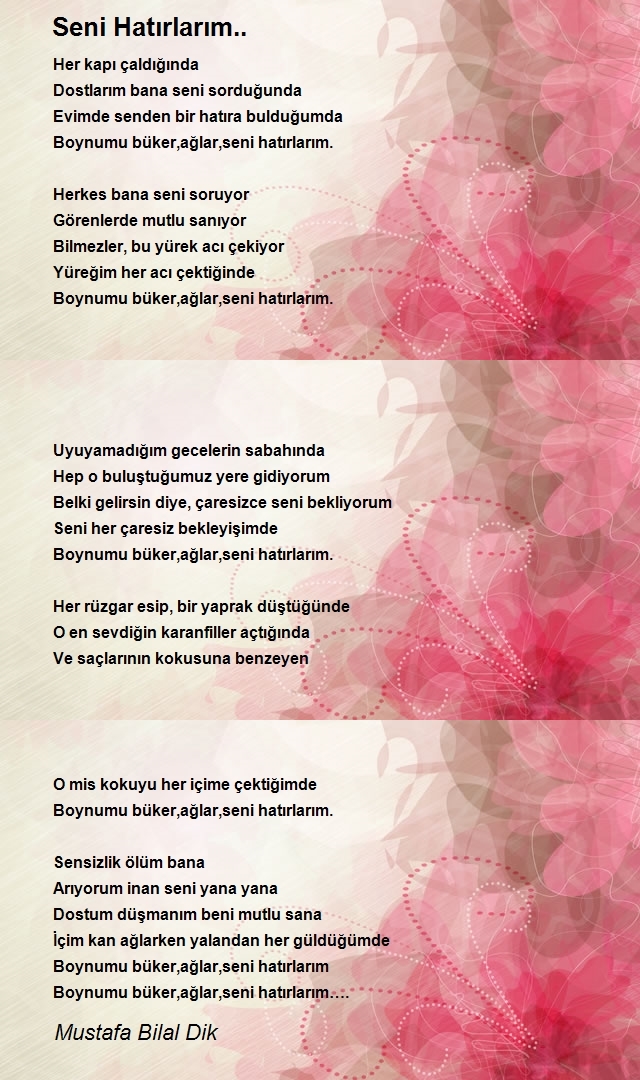 Seni Hatırlarım..

Her kapı çaldığında
Dostlarım bana seni sorduğunda
Evimde senden bir hatıra bulduğumda
Boynumu büker,ağlar,seni hatırlarım.

Herkes bana seni soruyor
Görenlerde mutlu sanıyor
Bilmezler, bu yürek acı çekiyor
Yüreğim her acı çektiğinde
Boynumu büker,ağlar,seni hatırlarım.

Uyuyamadığım gecelerin sabahında
Hep o buluştuğumuz yere gidiyorum
Belki gelirsin diye, çaresizce seni bekliyorum
Seni her çaresiz bekleyişimde
Boynumu büker,ağlar,seni hatırlarım.

Her rüzgar esip, bir yaprak düştüğünde
O en sevdiğin karanfiller açtığında
Ve saçlarının kokusuna benzeyen

O mis kokuyu her içime çektiğimde
Boynumu büker,ağlar,seni hatırlarım.

Sensizlik ölüm bana
Arıyorum inan seni yana yana
Dostum düşmanım beni mutlu sana
İçim kan ağlarken yalandan her güldüğümde
Boynumu büker,ağlar,seni hatırlarım
Boynumu büker,ağlar,seni hatırlarım….

Mustafa Bilal Dik